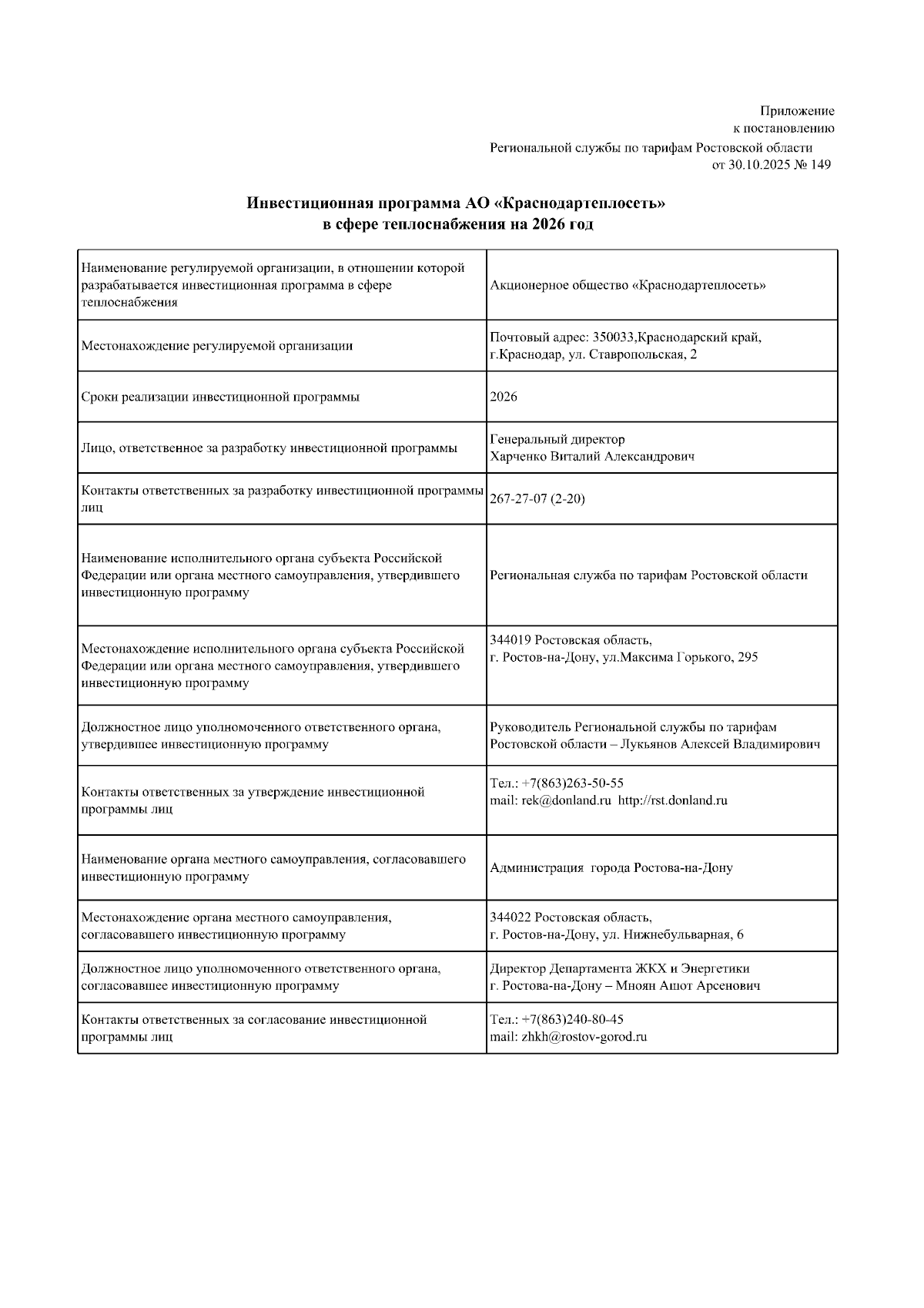 Приложение
к постановлению
Региональной службы по тарифам Ростовской области
от 30.10.2025 № 149

Инвестиционная программа АО «Краснодартеплосеть»
в сфере теплоснабжения на 2026 год

| | |
|---|---|
| Наименование регулируемой организации, в отношении которой разрабатывается инвестиционная программа в сфере теплоснабжения | Акционерное общество «Краснодартеплосеть» |
| Местонахождение регулируемой организации | Почтовый адрес: 350033,Краснодарский край, г.Краснодар, ул. Ставропольская, 2 |
| Сроки реализации инвестиционной программы | 2026 |
| Лицо, ответственное за разработку инвестиционной программы | Генеральный директор Харченко Виталий Александрович |
| Контакты ответственных за разработку инвестиционной программы лиц | 267-27-07 (2-20) |
| Наименование исполнительного органа субъекта Российской Федерации или органа местного самоуправления, утвердившего инвестиционную программу | Региональная служба по тарифам Ростовской области |
| Местонахождение исполнительного органа субъекта Российской Федерации или органа местного самоуправления, утвердившего инвестиционную программу | 344019 Ростовская область, г. Ростов-на-Дону, ул.Максима Горького, 295 |
| Должностное лицо уполномоченного ответственного органа, утвердившее инвестиционную программу | Руководитель Региональной службы по тарифам Ростовской области – Лукьянов Алексей Владимирович |
| Контакты ответственных за утверждение инвестиционной программы лиц | Тел.: +7(863)263-50-55 mail: rek@donland.ru http://rst.donland.ru |
| Наименование органа местного самоуправления, согласовавшего инвестиционную программу | Администрация города Ростова-на-Дону |
| Местонахождение органа местного самоуправления, согласовавшего инвестиционную программу | 344022 Ростовская область, г. Ростов-на-Дону, ул. Нижнебульварная, 6 |
| Должностное лицо уполномоченного ответственного органа, согласовавшее инвестиционную программу | Директор Департамента ЖКХ и Энергетики г. Ростова-на-Дону – Мноян Ашот Арсенович |
| Контакты ответственных за согласование инвестиционной программы лиц | Тел.: +7(863)240-80-45 mail: zhkh@rostov-gorod.ru |